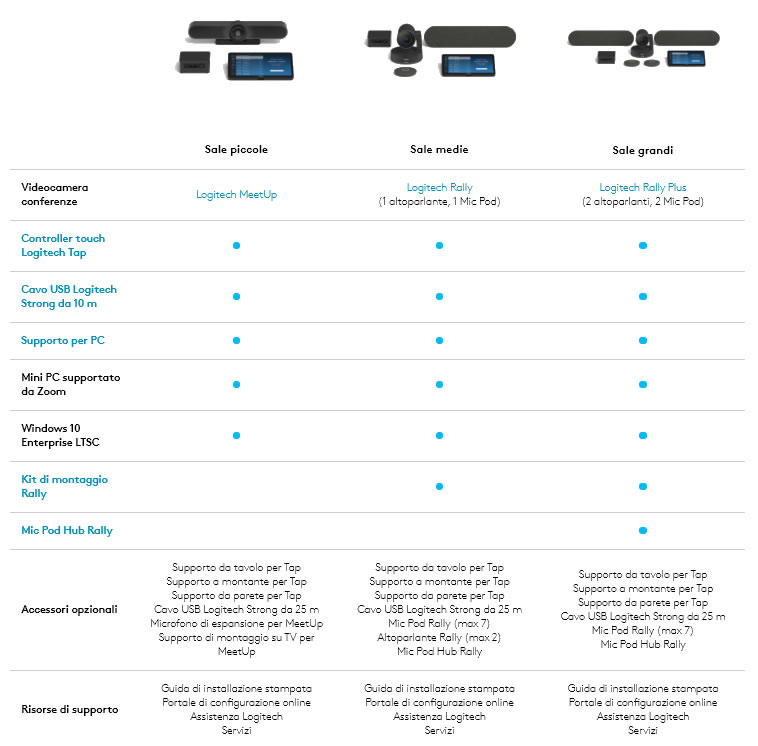 |  | Sale piccole | Sale medie | Sale grandi |
|---|---|---|---|
| Videocamera conferenze | Logitech MeetUp | Logitech Rally (1 altoparlante, 1 Mic Pod) | Logitech Rally Plus (2 altoparlanti, 2 Mic Pod) |
| Controller touch Logitech Tap | • | • | • |
| Cavo USB Logitech Strong da 10 m | • | • | • |
| Supporto per PC | • | • | • |
| Mini PC supportato da Zoom | • | • | • |
| Windows 10 Enterprise LTSC | • | • | • |
| Kit di montaggio Rally |  | • | • |
| Mic Pod Hub Rally |  |  | • |
| Accessori opzionali | Supporto da tavolo per Tap Supporto a montante per Tap Supporto da parete per Tap Cavo USB Logitech Strong da 25 m Microfono di espansione per MeetUp Supporto di montaggio su TV per MeetUp | Supporto da tavolo per Tap Supporto a montante per Tap Supporto da parete per Tap Cavo USB Logitech Strong da 25 m Mic Pod Rally (max 7) Altoparlante Rally (max 2) Mic Pod Hub Rally | Supporto da tavolo per Tap Supporto a montante per Tap Supporto da parete per Tap Cavo USB Logitech Strong da 25 m Mic Pod Rally (max 7) Mic Pod Hub Rally |
| Risorse di supporto | Guida di installazione stampata Portale di configurazione online Assistenza Logitech Servizi | Guida di installazione stampata Portale di configurazione online Assistenza Logitech Servizi | Guida di installazione stampata Portale di configurazione online Assistenza Logitech Servizi |